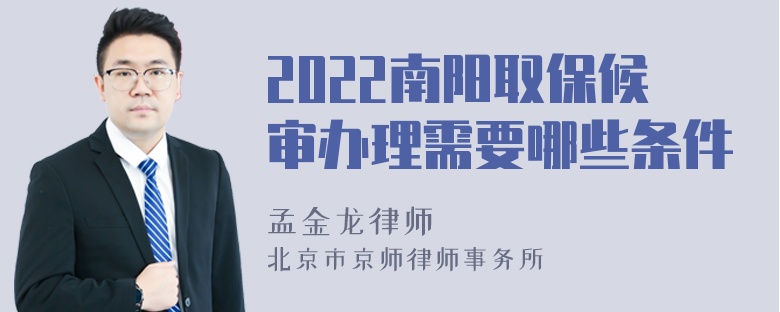 2022南阳取保候审办理需要哪些条件

孟金龙律师
北京市京师律师事务所